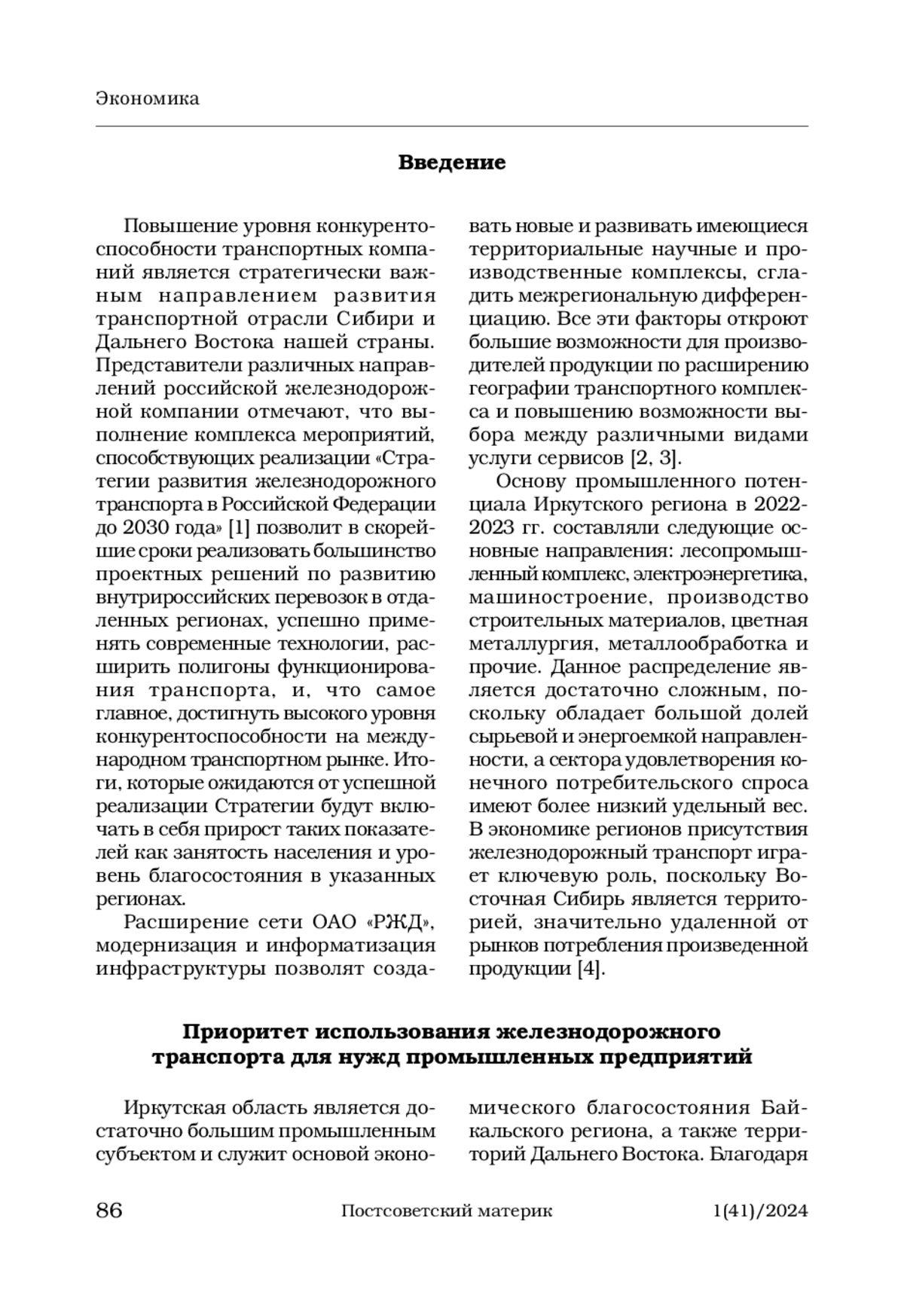 Экономика

Введение

Повышение уровня конкурентоспособности транспортных компаний является стратегически важным направлением развития транспортной отрасли Сибири и Дальнего Востока нашей страны. Представители различных направлений российской железнодорожной компании отмечают, что выполнение комплекса мероприятий, способствующих реализации «Стратегии развития железнодорожного транспорта в Российской Федерации до 2030 года» [1] позволит в скорейшие сроки реализовать большинство проектных решений по развитию внутрироссийских перевозок в отдаленных регионах, успешно применять современные технологии, расширить полигоны функционирования транспорта, и, что самое главное, достигнуть высокого уровня конкурентоспособности на международном транспортном рынке. Итоги, которые ожидаются от успешной реализации Стратегии будут включать в себя прирост таких показателей как занятость населения и уровень благосостояния в указанных регионах.

Расширение сети ОАО «РЖД», модернизация и информатизация инфраструктуры позволят создавать новые и развивать имеющиеся территориальные научные и производственные комплексы, сгладить межрегиональную дифференциацию. Все эти факторы откроют большие возможности для производителей продукции по расширению географии транспортного комплекса и повышению возможности выбора между различными видами услуги сервисов [2, 3].

Основу промышленного потенциала Иркутского региона в 2022-2023 гг. составляли следующие основные направления: лесопромышленный комплекс, электроэнергетика, машиностроение, производство строительных материалов, цветная металлургия, металлообработка и прочие. Данное распределение является достаточно сложным, поскольку обладает большой долей сырьевой и энергоемкой направленности, а сектора удовлетворения конечного потребительского спроса имеют более низкий удельный вес. В экономике регионов присутствия железнодорожный транспорт играет ключевую роль, поскольку Восточная Сибирь является территорией, значительно удаленной от рынков потребления произведенной продукции [4].

Приоритет использования железнодорожного транспорта для нужд промышленных предприятий

Иркутская область является достаточно большим промышленным субъектом и служит основой экономического благосостояния Байкальского региона, а также территорий Дальнего Востока. Благодаря

86 Постсоветский материк 1(41)/2024